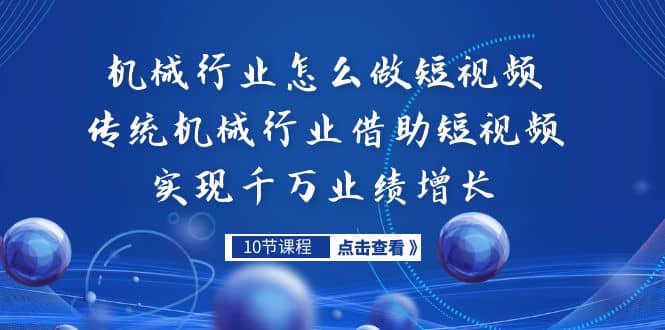 机械行业怎么做短视频
传统机械行业借助短视频
实现千万业绩增长

10节课程 点击查看》